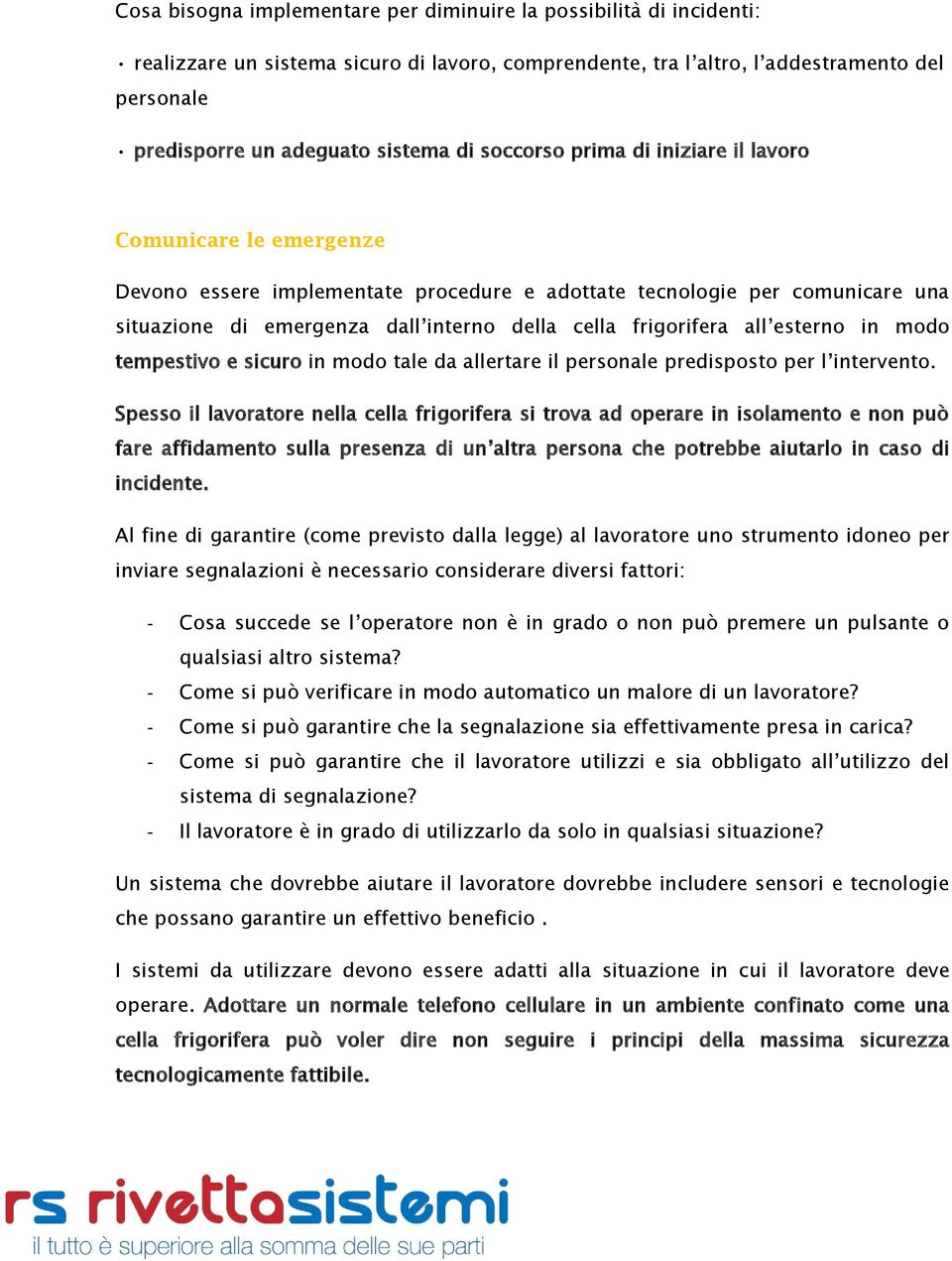 Cosa bisogna implementare per diminuire la possibilità di incidenti:

• realizzare un sistema sicuro di lavoro, comprendente, tra l'altro, l'addestramento del personale

• predisporre un adeguato sistema di soccorso prima di iniziare il lavoro

Comunicare le emergenze

Devono essere implementate procedure e adottate tecnologie per comunicare una situazione di emergenza dall'interno della cella frigorifera all'esterno in modo tempestivo e sicuro in modo tale da allertare il personale predisposto per l'intervento.

Spesso il lavoratore nella cella frigorifera si trova ad operare in isolamento e non può fare affidamento sulla presenza di un'altra persona che potrebbe aiutarlo in caso di incidente.

Al fine di garantire (come previsto dalla legge) al lavoratore uno strumento idoneo per inviare segnalazioni è necessario considerare diversi fattori:

- Cosa succede se l'operatore non è in grado o non può premere un pulsante o qualsiasi altro sistema?
- Come si può verificare in modo automatico un malore di un lavoratore?
- Come si può garantire che la segnalazione sia effettivamente presa in carica?
- Come si può garantire che il lavoratore utilizzi e sia obbligato all'utilizzo del sistema di segnalazione?
- Il lavoratore è in grado di utilizzarlo da solo in qualsiasi situazione?

Un sistema che dovrebbe aiutare il lavoratore dovrebbe includere sensori e tecnologie che possano garantire un effettivo beneficio .

I sistemi da utilizzare devono essere adatti alla situazione in cui il lavoratore deve operare. Adottare un normale telefono cellulare in un ambiente confinato come una cella frigorifera può voler dire non seguire i principi della massima sicurezza tecnologicamente fattibile.

rs rivettasistemi
il tutto è superiore alla somma delle sue parti